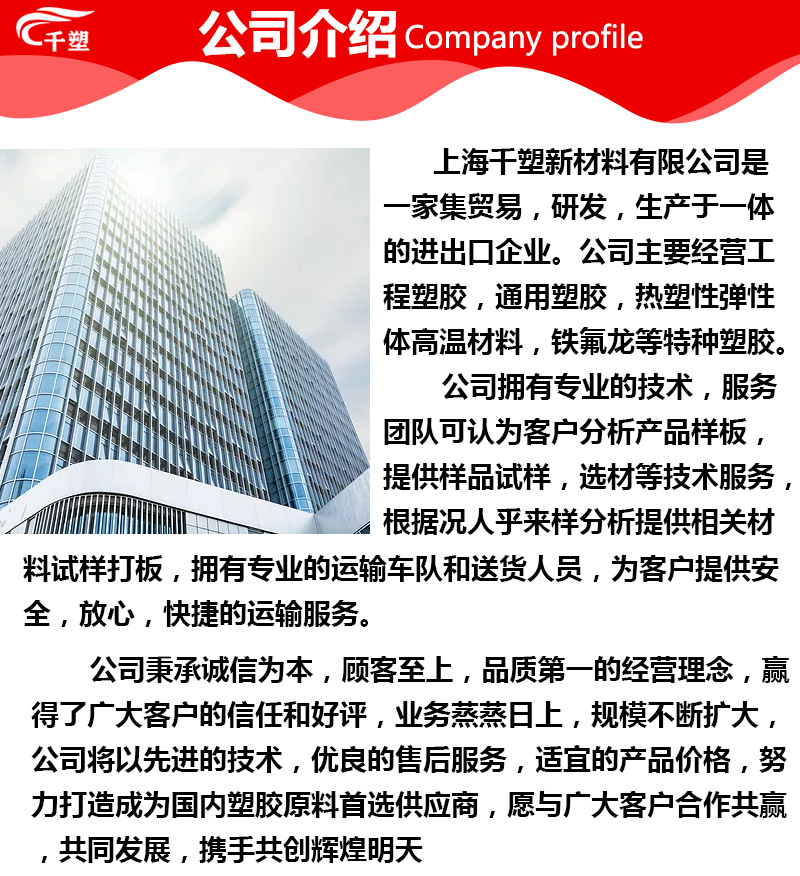 千塑

公司介绍 Company profile

上海千塑新材料有限公司是一家集贸易，研发，生产于一体的进出口企业。公司主要经营工程塑胶，通用塑胶，热塑性弹性体高温材料，铁氟龙等特种塑胶。

公司拥有专业的技术，服务团队可认为客户分析产品样板，提供样品试样，选材等技术服务，根据况人乎来样分析提供相关材料试样打板，拥有专业的运输车队和送货人员，为客户提供安全，放心，快捷的运输服务。

公司秉承诚信为本，顾客至上，品质第一的经营理念，赢得了广大客户的信任和好评，业务蒸蒸日上，规模不断扩大，公司将以先进的技术，优良的售后服务，适宜的产品价格，努力打造成为国内塑胶原料首选供应商，愿与广大客户合作共赢，共同发展，携手共创辉煌明天